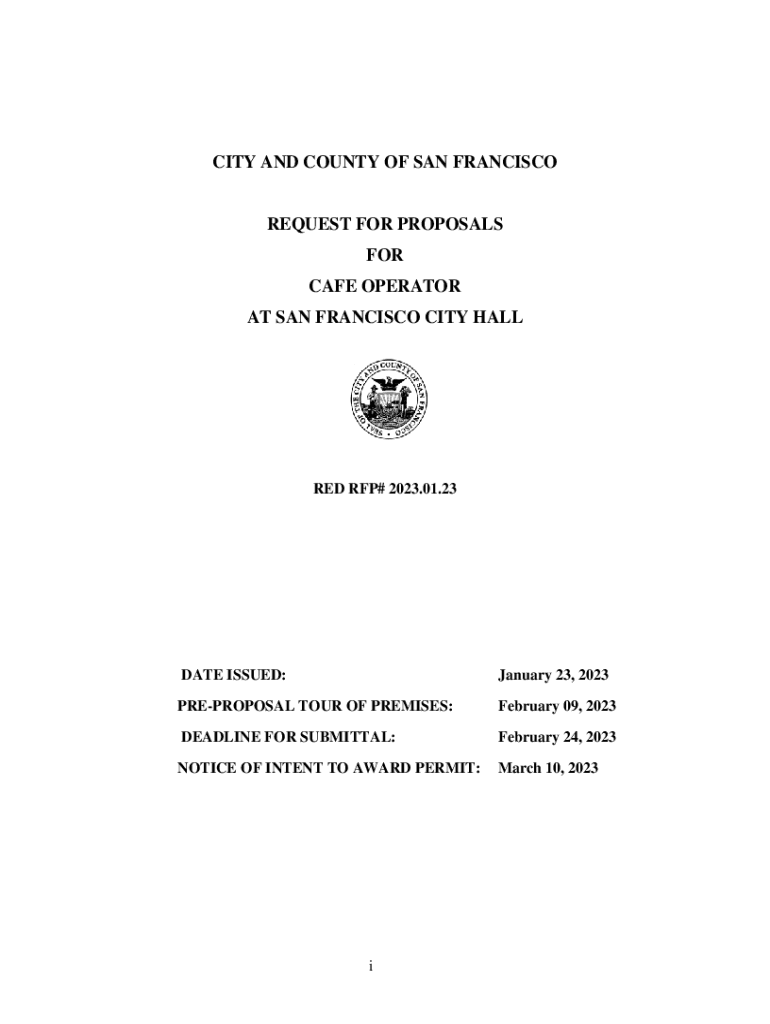 CITY AND COUNTY OF SAN FRANCISCO

REQUEST FOR PROPOSALS
FOR
CAFE OPERATOR
AT SAN FRANCISCO CITY HALL

SEAL OF THE CITY AND COUNTY OF SAN FRANCISCO

RED RFP# 2023.01.23

| | |
|---|---|
| DATE ISSUED: | January 23, 2023 |
| PRE-PROPOSAL TOUR OF PREMISES: | February 09, 2023 |
| DEADLINE FOR SUBMITTAL: | February 24, 2023 |
| NOTICE OF INTENT TO AWARD PERMIT: | March 10, 2023 |

i